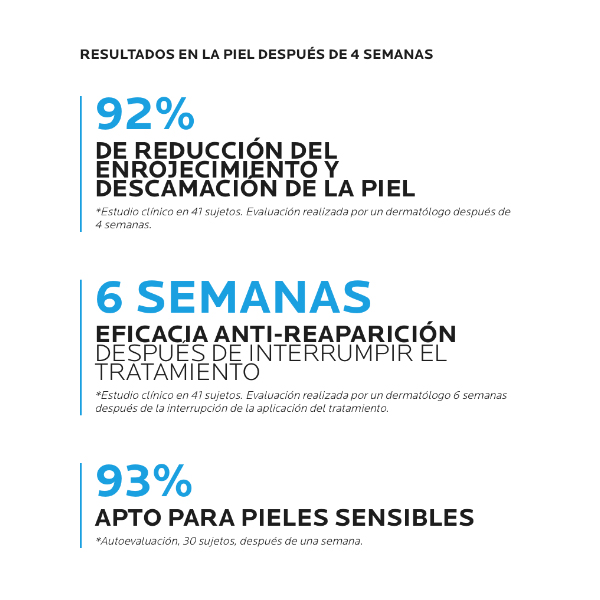 RESULTADOS EN LA PIEL DESPUÉS DE 4 SEMANAS

92%

DE REDUCCIÓN DEL ENROJECIMIENTO Y DESCAMACIÓN DE LA PIEL

*Estudio clínico en 41 sujetos. Evaluación realizada por un dermatólogo después de 4 semanas.

6 SEMANAS

EFICACIA ANTI-REAPARICIÓN DESPUÉS DE INTERRUMPIR EL TRATAMIENTO

*Estudio clínico en 41 sujetos. Evaluación realizada por un dermatólogo 6 semanas después de la interrupción de la aplicación del tratamiento.

93%

APTO PARA PIELES SENSIBLES

*Autoevaluación, 30 sujetos, después de una semana.